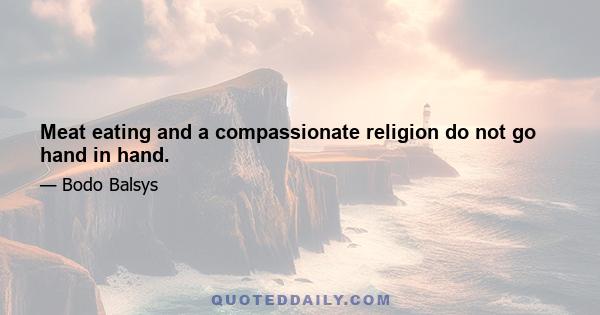 Meat eating and a compassionate religion do not go hand in hand.

— Bodo Balsys

QUOTEDDAILY.COM